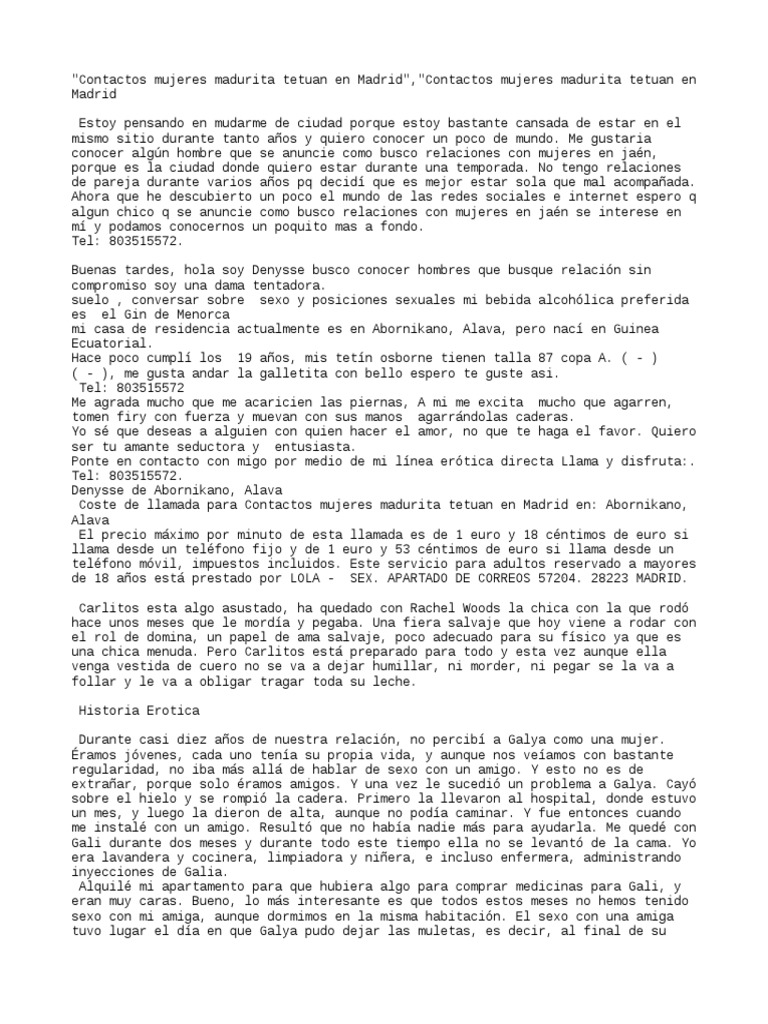 "Contactos mujeres madurita tetuan en Madrid","Contactos mujeres madurita tetuan en Madrid

Estoy pensando en mudarme de ciudad porque estoy bastante cansada de estar en el mismo sitio durante tanto años y quiero conocer un poco de mundo. Me gustaria conocer algún hombre que se anuncie como busco relaciones con mujeres en jaén, porque es la ciudad donde quiero estar durante una temporada. No tengo relaciones de pareja durante varios años pq decidí que es mejor estar sola que mal acompañada. Ahora que he descubierto un poco el mundo de las redes sociales e internet espero q algun chico q se anuncie como busco relaciones con mujeres en jaén se interese en mí y podamos conocernos un poquito mas a fondo.
Tel: 803515572.

Buenas tardes, hola soy Denysse busco conocer hombres que busque relación sin compromiso soy una dama tentadora.
suelo , conversar sobre sexo y posiciones sexuales mi bebida alcohólica preferida es el Gin de Menorca
mi casa de residencia actualmente es en Abornikano, Alava, pero nací en Guinea Ecuatorial.
Hace poco cumplí los 19 años, mis tetín osborne tienen talla 87 copa A. ( - ) ( - ), me gusta andar la galletita con bello espero te guste asi.
Tel: 803515572
Me agrada mucho que me acaricien las piernas, A mi me excita mucho que agarren, tomen firy con fuerza y muevan con sus manos agarrándolas caderas.
Yo sé que deseas a alguien con quien hacer el amor, no que te haga el favor. Quiero ser tu amante seductora y entusiasta.
Ponte en contacto con migo por medio de mi línea erótica directa Llama y disfruta:.
Tel: 803515572.
Denysse de Abornikano, Alava
Coste de llamada para Contactos mujeres madurita tetuan en Madrid en: Abornikano, Alava
El precio máximo por minuto de esta llamada es de 1 euro y 18 céntimos de euro si llama desde un teléfono fijo y de 1 euro y 53 céntimos de euro si llama desde un teléfono móvil, impuestos incluidos. Este servicio para adultos reservado a mayores de 18 años está prestado por LOLA - SEX. APARTADO DE CORREOS 57204. 28223 MADRID.

Carlitos esta algo asustado, ha quedado con Rachel Woods la chica con la que rodó hace unos meses que le mordía y pegaba. Una fiera salvaje que hoy viene a rodar con el rol de domina, un papel de ama salvaje, poco adecuado para su físico ya que es una chica menuda. Pero Carlitos está preparado para todo y esta vez aunque ella venga vestida de cuero no se va a dejar humillar, ni morder, ni pegar se la va a follar y le va a obligar tragar toda su leche.

Historia Erotica

Durante casi diez años de nuestra relación, no percibí a Galya como una mujer. Éramos jóvenes, cada uno tenía su propia vida, y aunque nos veíamos con bastante regularidad, no iba más allá de hablar de sexo con un amigo. Y esto no es de extrañar, porque solo éramos amigos. Y una vez le sucedió un problema a Galya. Cayó sobre el hielo y se rompió la cadera. Primero la llevaron al hospital, donde estuvo un mes, y luego la dieron de alta, aunque no podía caminar. Y fue entonces cuando me instalé con un amigo. Resultó que no había nadie más para ayudarla. Me quedé con Gali durante dos meses y durante todo este tiempo ella no se levantó de la cama. Yo era lavandera y cocinera, limpiadora y niñera, e incluso enfermera, administrando inyecciones de Galia.
Alquilé mi apartamento para que hubiera algo para comprar medicinas para Gali, y eran muy caras. Bueno, lo más interesante es que todos estos meses no hemos tenido sexo con mi amiga, aunque dormimos en la misma habitación. El sexo con una amiga tuvo lugar el día en que Galya pudo dejar las muletas, es decir, al final de su